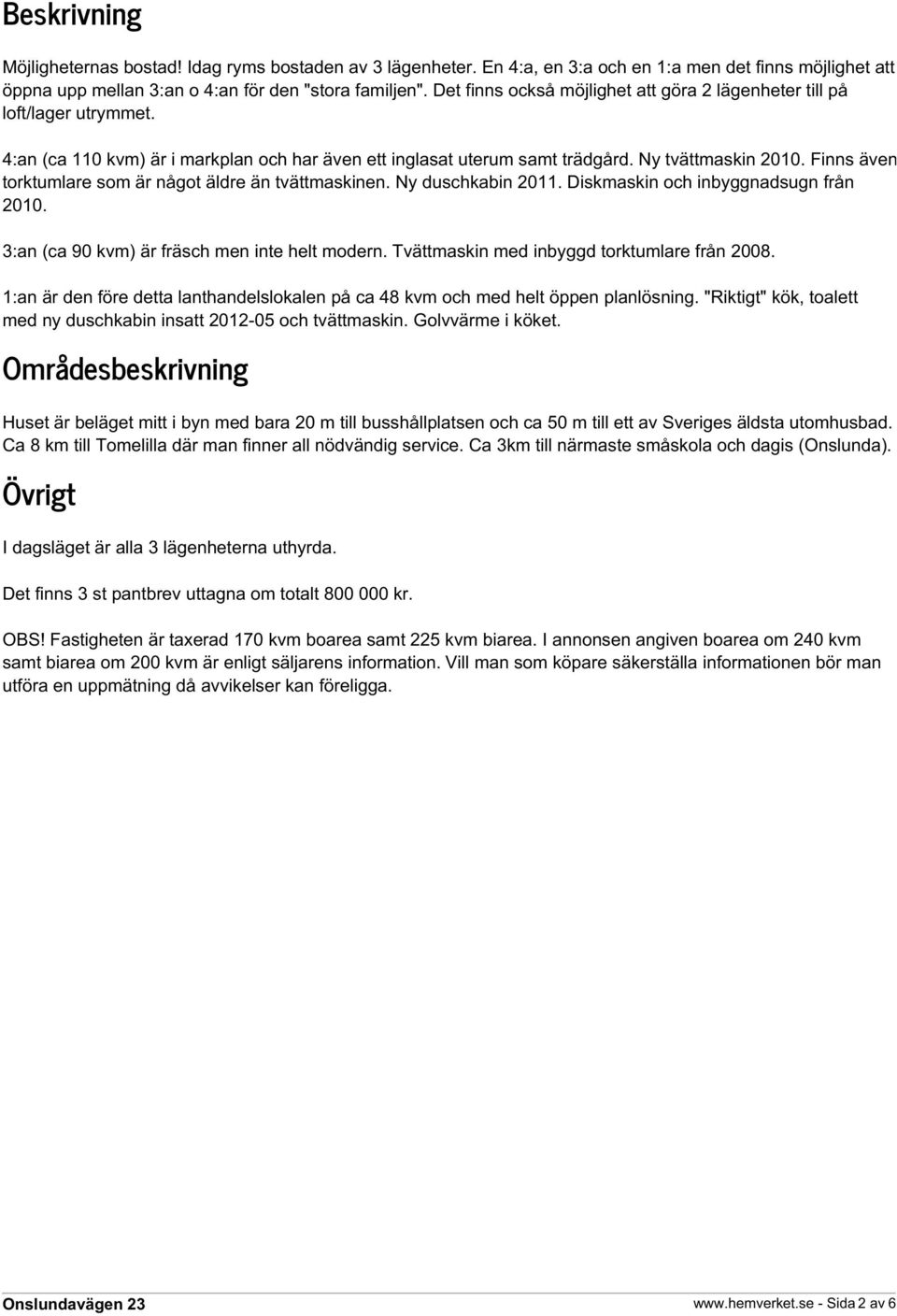 Beskrivning

Möjligheternas bostad! Idag ryms bostaden av 3 lägenheter. En 4:a, en 3:a och en 1:a men det finns möjlighet att öppna upp mellan 3:an o 4:an för den "stora familjen". Det finns också möjlighet att göra 2 lägenheter till på loft/lager utrymmet.

4:an (ca 110 kvm) är i markplan och har även ett inglasat uterum samt trädgård. Ny tvättmaskin 2010. Finns även torktumlare som är något äldre än tvättmaskinen. Ny duschkabin 2011. Diskmaskin och inbyggnadsugn från 2010.

3:an (ca 90 kvm) är fräsch men inte helt modern. Tvättmaskin med inbyggd torktumlare från 2008.

1:an är den före detta lanthandelslokalen på ca 48 kvm och med helt öppen planlösning. "Riktigt" kök, toalett med ny duschkabin insatt 2012-05 och tvättmaskin. Golvvärme i köket.

Områdesbeskrivning

Huset är beläget mitt i byn med bara 20 m till busshållplatsen och ca 50 m till ett av Sveriges äldsta utomhusbad. Ca 8 km till Tomelilla där man finner all nödvändig service. Ca 3km till närmaste småskola och dagis (Onslunda).

Övrigt

I dagsläget är alla 3 lägenheterna uthyrda.

Det finns 3 st pantbrev uttagna om totalt 800 000 kr.

OBS! Fastigheten är taxerad 170 kvm boarea samt 225 kvm biarea. I annonsen angiven boarea om 240 kvm samt biarea om 200 kvm är enligt säljarens information. Vill man som köpare säkerställa informationen bör man utföra en uppmätning då avvikelser kan föreligga.

Onslundavägen 23

www.hemverket.se - Sida 2 av 6